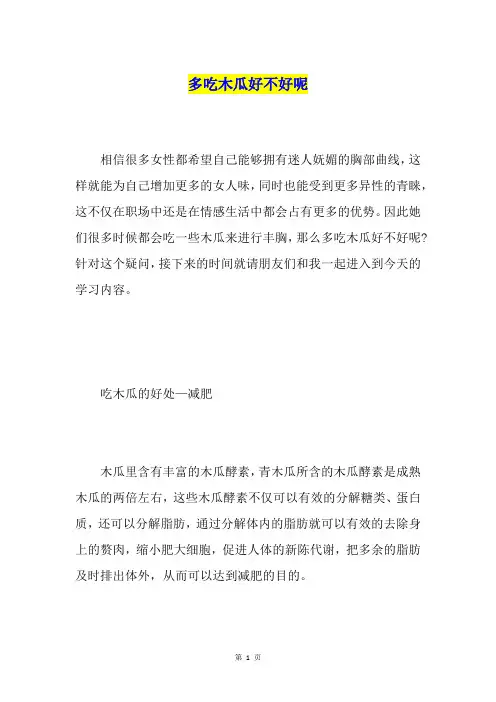 多吃木瓜好不好呢

相信很多女性都希望自己能够拥有迷人妩媚的胸部曲线，这样就能为自己增加更多的女人味，同时也能受到更多异性的青睐，这不仅在职场中还是在情感生活中都会占有更多的优势。因此她们很多时候都会吃一些木瓜来进行丰胸，那么多吃木瓜好不好呢？针对这个疑问，接下来的时间就请朋友们和我一起进入到今天的学习内容。

吃木瓜的好处—减肥

木瓜里含有丰富的木瓜酵素，青木瓜所含的木瓜酵素是成熟木瓜的两倍左右，这些木瓜酵素不仅可以有效的分解糖类、蛋白质，还可以分解脂肪，通过分解体内的脂肪就可以有效的去除身上的赘肉，缩小肥大细胞，促进人体的新陈代谢，把多余的脂肪及时排出体外，从而可以达到减肥的目的。

第 1 页